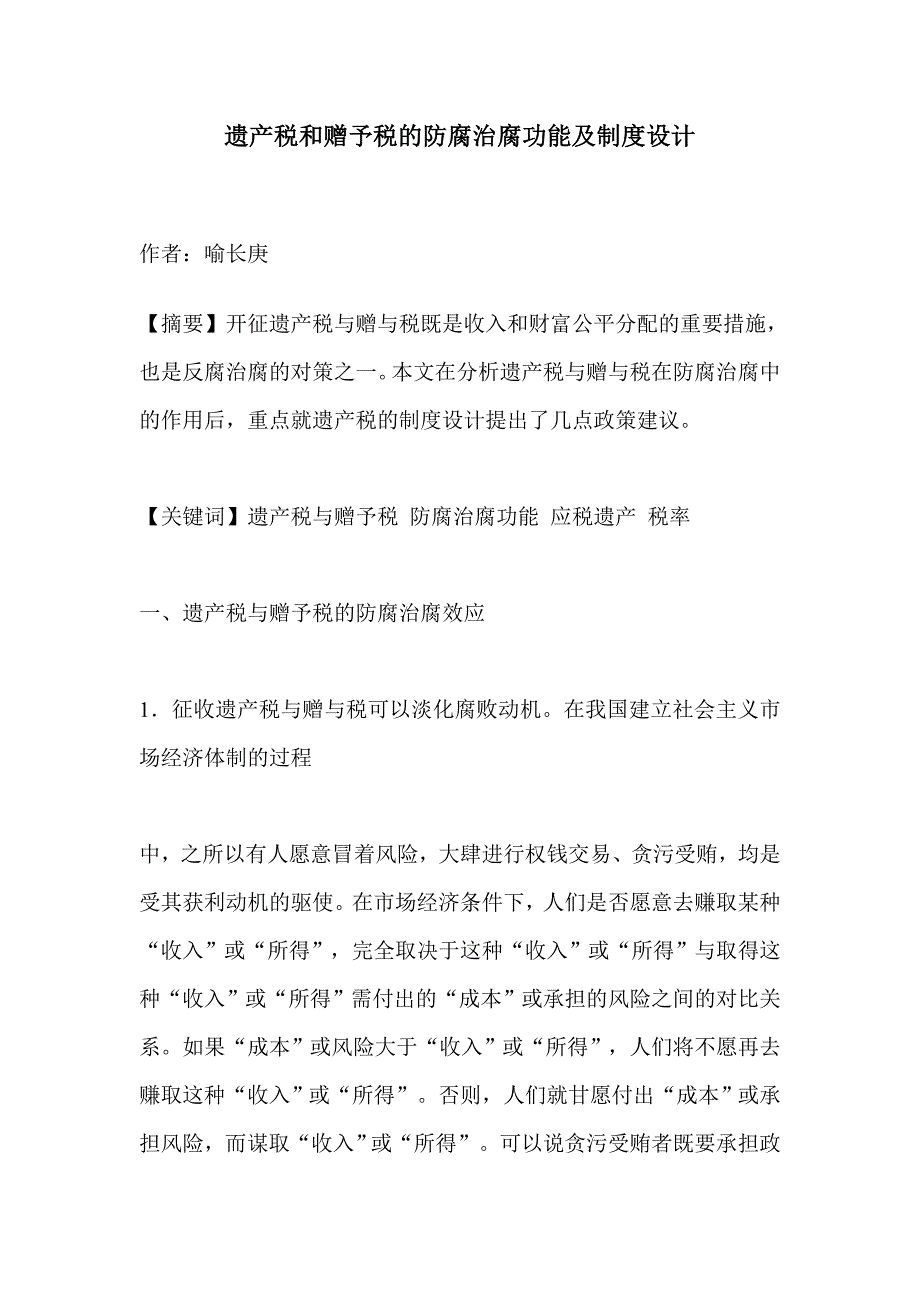 遗产税和赠予税的防腐治腐功能及制度设计

作者：喻长庚

【摘要】开征遗产税与赠与税既是收入和财富公平分配的重要措施，也是反腐治腐的对策之一。本文在分析遗产税与赠与税在防腐治腐中的作用后，重点就遗产税的制度设计提出了几点政策建议。

【关键词】遗产税与赠予税 防腐治腐功能 应税遗产 税率

一、遗产税与赠予税的防腐治腐效应

1．征收遗产税与赠与税可以淡化腐败动机。在我国建立社会主义市场经济体制的过程

中，之所以有人愿意冒着风险，大肆进行权钱交易、贪污受贿，均是受其获利动机的驱使。在市场经济条件下，人们是否愿意去赚取某种“收入”或“所得”，完全取决于这种“收入”或“所得”与取得这种“收入”或“所得”需付出的“成本”或承担的风险之间的对比关系。如果“成本”或风险大于“收入”或“所得”，人们将不愿再去赚取这种“收入”或“所得”。否则，人们就甘愿付出“成本”或承担风险，而谋取“收入”或“所得”。可以说贪污受贿者既要承担政